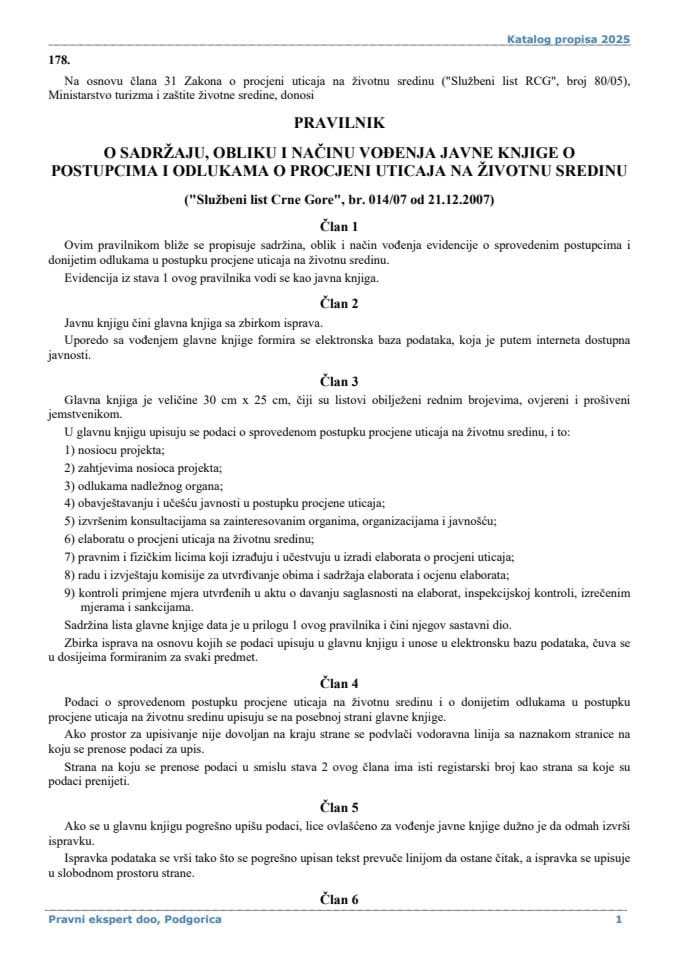 Katalog propisa 2025

178.

Na osnovu člana 31 Zakona o procjeni uticaja na životnu sredinu ("Službeni list RCG", broj 80/05), Ministarstvo turizma i zaštite životne sredine, donosi

PRAVILNIK

O SADRŽAJU, OBLIKU I NAČINU VOĐENJA JAVNE KNJIGE O POSTUPCIMA I ODLUKAMA O PROCJENI UTICAJA NA ŽIVOTNU SREDINU

("Službeni list Crne Gore", br. 014/07 od 21.12.2007)

Član 1

Ovim pravilnikom bliže se propisuje sadržina, oblik i način vođenja evidencije o sprovedenim postupcima i donijetim odlukama u postupku procjene uticaja na životnu sredinu.

Evidencija iz stava 1 ovog pravilnika vodi se kao javna knjiga.

Član 2

Javnu knjigu čini glavna knjiga sa zbirkom isprava.

Uporedo sa vođenjem glavne knjige formira se elektronska baza podataka, koja je putem interneta dostupna javnosti.

Član 3

Glavna knjiga je veličine 30 cm x 25 cm, čiji su listovi obilježeni rednim brojevima, ovjereni i prošiveni jemstvenikom.

U glavnu knjigu upisuju se podaci o sprovedenom postupku procjene uticaja na životnu sredinu, i to:

1) nosiocu projekta;

2) zahtjevima nosioca projekta;

3) odlukama nadležnog organa;

4) obavještavanju i učešću javnosti u postupku procjene uticaja;

5) izvršenim konsultacijama sa zainteresovanim organima, organizacijama i javnošću;

6) elaboratu o procjeni uticaja na životnu sredinu;

7) pravnim i fizičkim licima koji izrađuju i učestvuju u izradi elaborata o procjeni uticaja;

8) radu i izvještaju komisije za utvrđivanje obima i sadržaja elaborata i ocjenu elaborata;

9) kontroli primjene mjera utvrđenih u aktu o davanju saglasnosti na elaborat, inspekcijskoj kontroli, izrečenim mjerama i sankcijama.

Sadržina lista glavne knjige data je u prilogu 1 ovog pravilnika i čini njegov sastavni dio.

Zbirka isprava na osnovu kojih se podaci upisuju u glavnu knjigu i unose u elektronsku bazu podataka, čuva se u dosijeima formiranim za svaki predmet.

Član 4

Podaci o sprovedenom postupku procjene uticaja na životnu sredinu i o donijetim odlukama u postupku procjene uticaja na životnu sredinu upisuju se na posebnoj strani glavne knjige.

Ako prostor za upisivanje nije dovoljan na kraju strane se podvlači vodoravna linija sa naznakom stranice na koju se prenose podaci za upis.

Strana na koju se prenose podaci u smislu stava 2 ovog člana ima isti registarski broj kao strana sa koje su podaci prenijeti.

Član 5

Ako se u glavnu knjigu pogrešno upišu podaci, lice ovlašćeno za vođenje javne knjige dužno je da odmah izvrši ispravku.

Ispravka podataka se vrši tako što se pogrešno upisan tekst prevuče linijom da ostane čitak, a ispravka se upisuje u slobodnom prostoru strane.

Član 6

Pravni ekspert doo, Podgorica

1